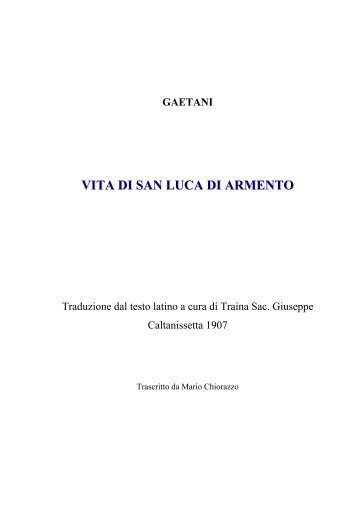 GAETANI

VITA DI SAN LUCA DI ARMENTO

Traduzione dal testo latino a cura di Traina Sac. Giuseppe
Caltanissetta 1907

Trascritto da Mario Chiorazzo